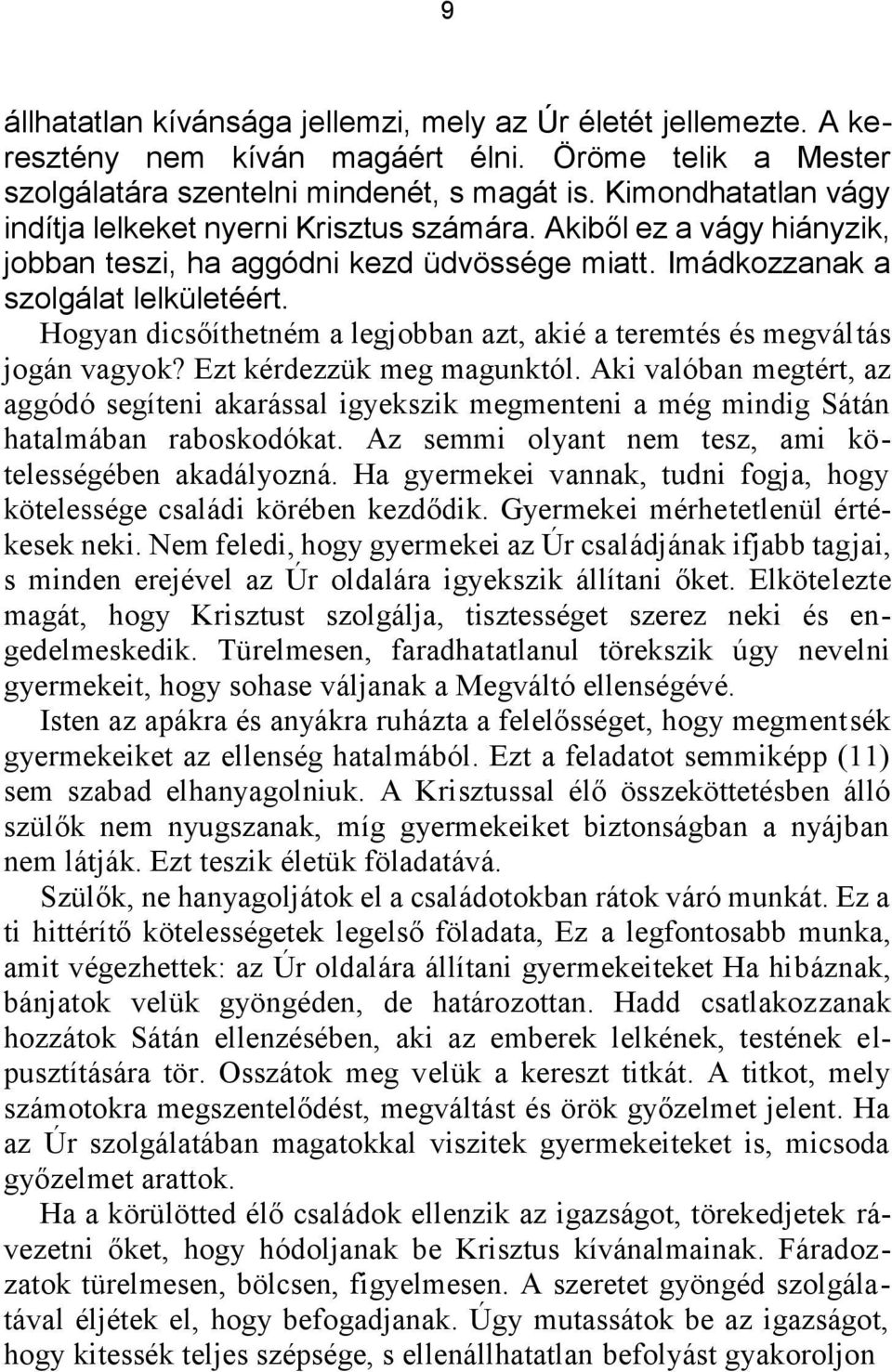 9

állhatatlan kívánsága jellemzi, mely az Úr életét jellemezte. A keresztény nem kíván magáért élni. Öröme telik a Mester szolgálatára szentelni mindenét, s magát is. Kimondhatatlan vágy indítja lelkeket nyerni Krisztus számára. Akiből ez a vágy hiányzik, jobban teszi, ha aggódni kezd üdvössége miatt. Imádkozzanak a szolgálat lelkületéért.

Hogyan dicsőíthetném a legjobban azt, akié a teremtés és megváltás jogán vagyok? Ezt kérdezzük meg magunktól. Aki valóban megtért, az aggódó segíteni akarással igyekszik megmenteni a még mindig Sátán hatalmában raboskodókat. Az semmi olyant nem tesz, ami kötelességében akadályozná. Ha gyermekei vannak, tudni fogja, hogy kötelessége családi körében kezdődik. Gyermekei mérhetetlenül értékesek neki. Nem feledi, hogy gyermekei az Úr családjának ifjabb tagjai, s minden erejével az Úr oldalára igyekszik állítani őket. Elkötelezte magát, hogy Krisztust szolgálja, tisztességet szerez neki és engedelmeskedik. Türelmesen, faradhatatlanul törekszik úgy nevelni gyermekeit, hogy sohase váljanak a Megváltó ellenségévé.

Isten az apákra és anyákra ruházta a felelősséget, hogy megmentsék gyermekeiket az ellenség hatalmából. Ezt a feladatot semmiképp (11) sem szabad elhanyagolniuk. A Krisztussal élő összeköttetésben álló szülők nem nyugszanak, míg gyermekeiket biztonságban a nyájban nem látják. Ezt teszik életük föladatává.

Szülők, ne hanyagoljátok el a családotokban rátok váró munkát. Ez a ti hittérítő kötelességetek legelső föladata, Ez a legfontosabb munka, amit végezhettek: az Úr oldalára állítani gyermekeiteket Ha hibáznak, bánjatok velük gyöngéden, de határozottan. Hadd csatlakozzanak hozzátok Sátán ellenzésében, aki az emberek lelkének, testének elpusztítására tör. Osszátok meg velük a kereszt titkát. A titkot, mely számotokra megszentelődést, megváltást és örök győzelmet jelent. Ha az Úr szolgálatában magatokkal viszitek gyermekeiteket is, micsoda győzelmet arattok.

Ha a körülötted élő családok ellenzik az igazságot, törekedjetek rávezetni őket, hogy hódoljanak be Krisztus kívánalmainak. Fáradozzatok türelmesen, bölcsen, figyelmesen. A szeretet gyöngéd szolgálatával éljétek el, hogy befogadjanak. Úgy mutassátok be az igazságot, hogy kitessék teljes szépsége, s ellenállhatatlan befolyást gyakoroljon